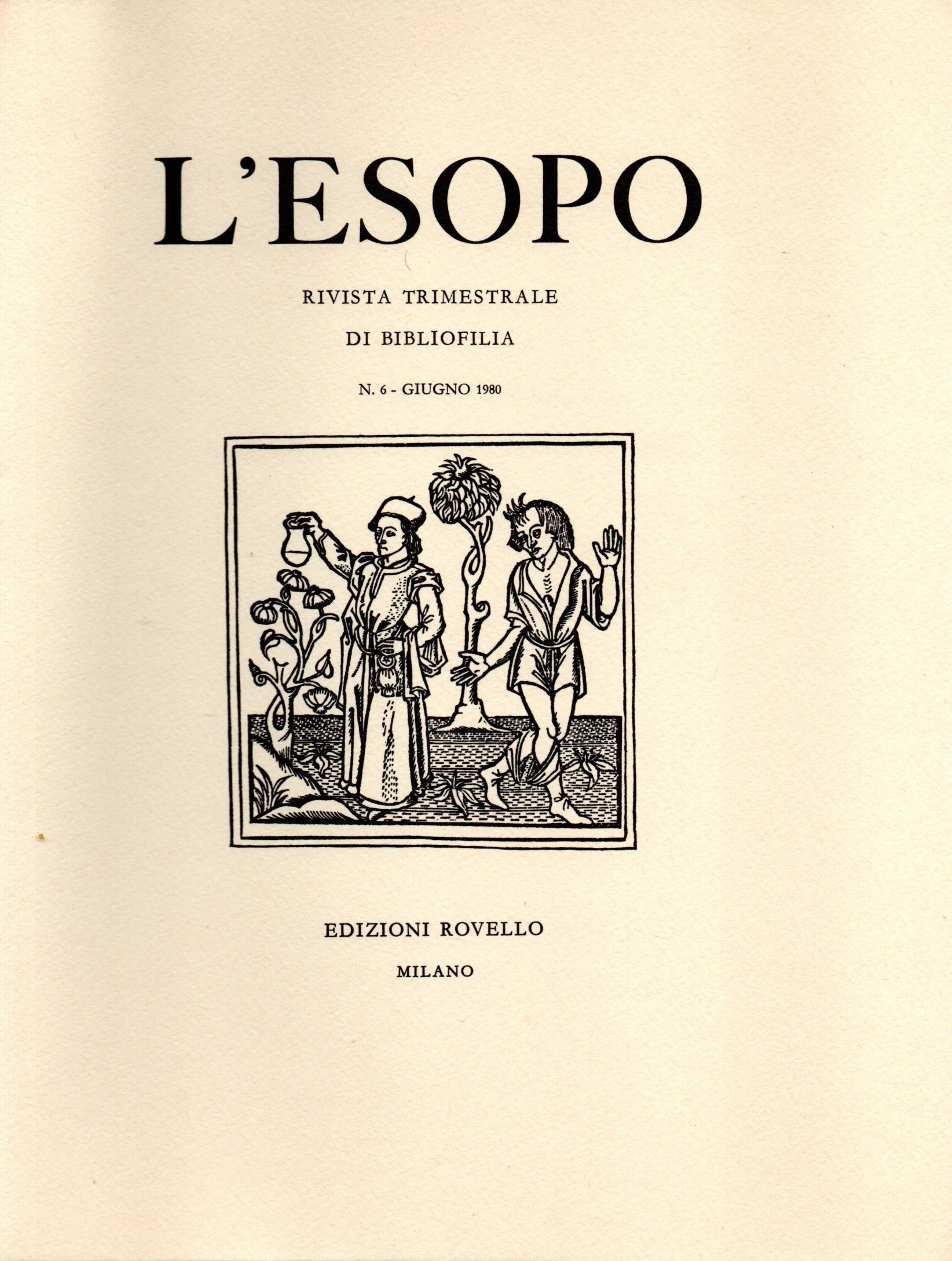 L'ESOPO

RIVISTA TRIMESTRALE

DI BIBLIOFILIA

N. 6 - GIUGNO 1980

EDIZIONI ROVELLO

MILANO